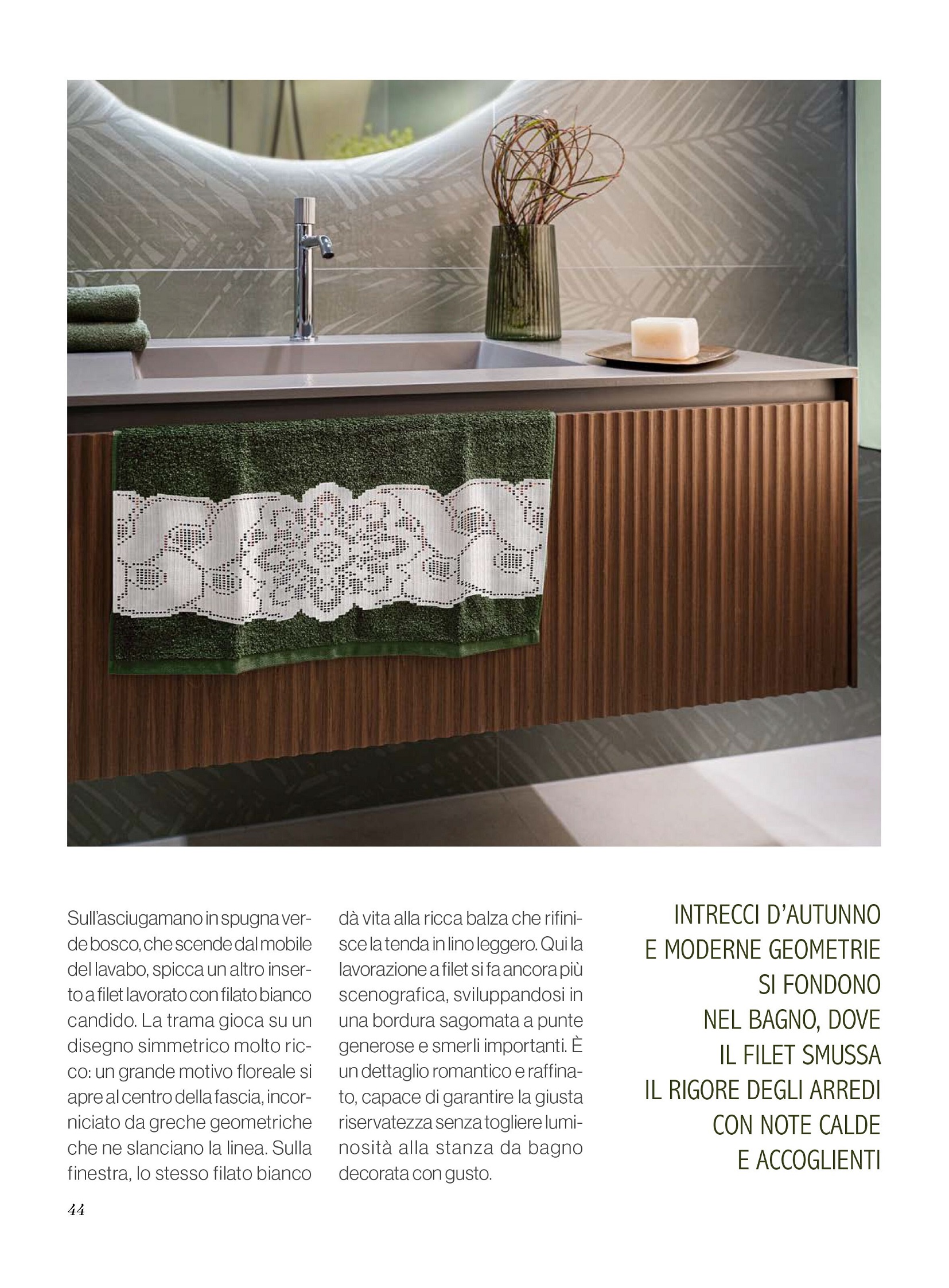 Sull'asciugamano in spugna verde bosco, che scende dal mobile del lavabo, spicca un altro inserto a filet lavorato con filato bianco candido. La trama gioca su un disegno simmetrico molto ricco: un grande motivo floreale si apre al centro della fascia, incorniciato da greche geometriche che ne slanciano la linea. Sulla finestra, lo stesso filato bianco dà vita alla ricca balza che rifinisce la tenda in lino leggero. Qui la lavorazione a filet si fa ancora più scenografica, sviluppandosi in una bordura sagomata a punte generose e smerli importanti. È un dettaglio romantico e raffinato, capace di garantire la giusta riservatezza senza togliere luminosità alla stanza da bagno decorata con gusto.

INTRECCI D'AUTUNNO E MODERNE GEOMETRIE SI FONDONO NEL BAGNO, DOVE IL FILET SMUSSA IL RIGORE DEGLI ARREDI CON NOTE CALDE E ACCOGLIENTI

44